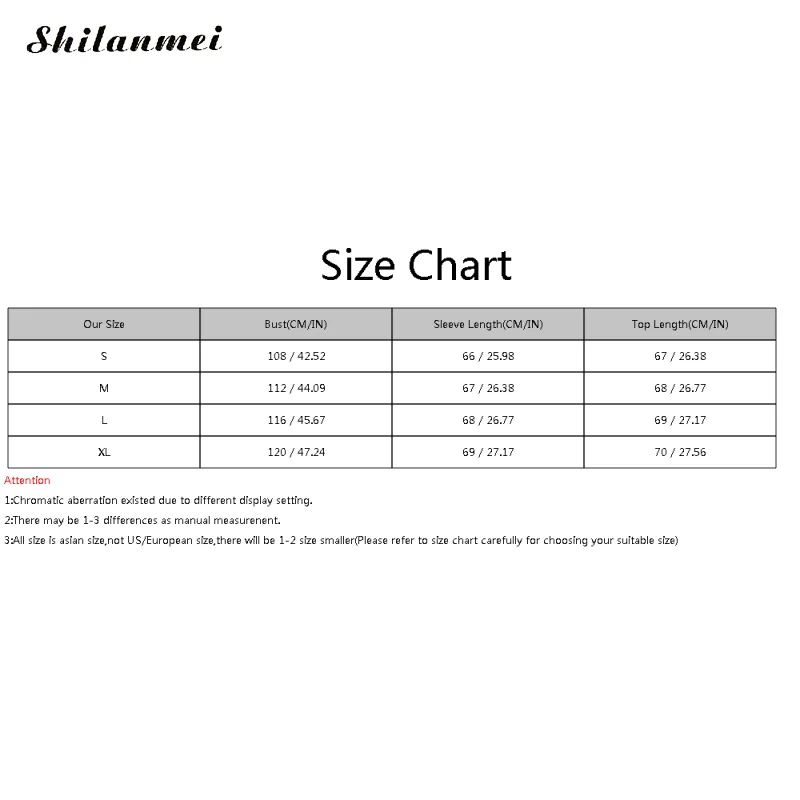 Shilanmei

Size Chart

| Our Size | Bust(CM/IN) | Sleeve Length(CM/IN) | Top Length(CM/IN) |
|---|---|---|---|
| S | 108 / 42.52 | 66 / 25.98 | 67 / 26.38 |
| M | 112 / 44.09 | 67 / 26.38 | 68 / 26.77 |
| L | 116 / 45.67 | 68 / 26.77 | 69 / 27.17 |
| XL | 120 / 47.24 | 69 / 27.17 | 70 / 27.56 |

Attention

1:Chromatic aberration existed due to different display setting.

2:There may be 1-3 differences as manual measurenent.

3:All size is asian size,not US/European size,there will be 1-2 size smaller(Please refer to size chart carefully for choosing your suitable size)